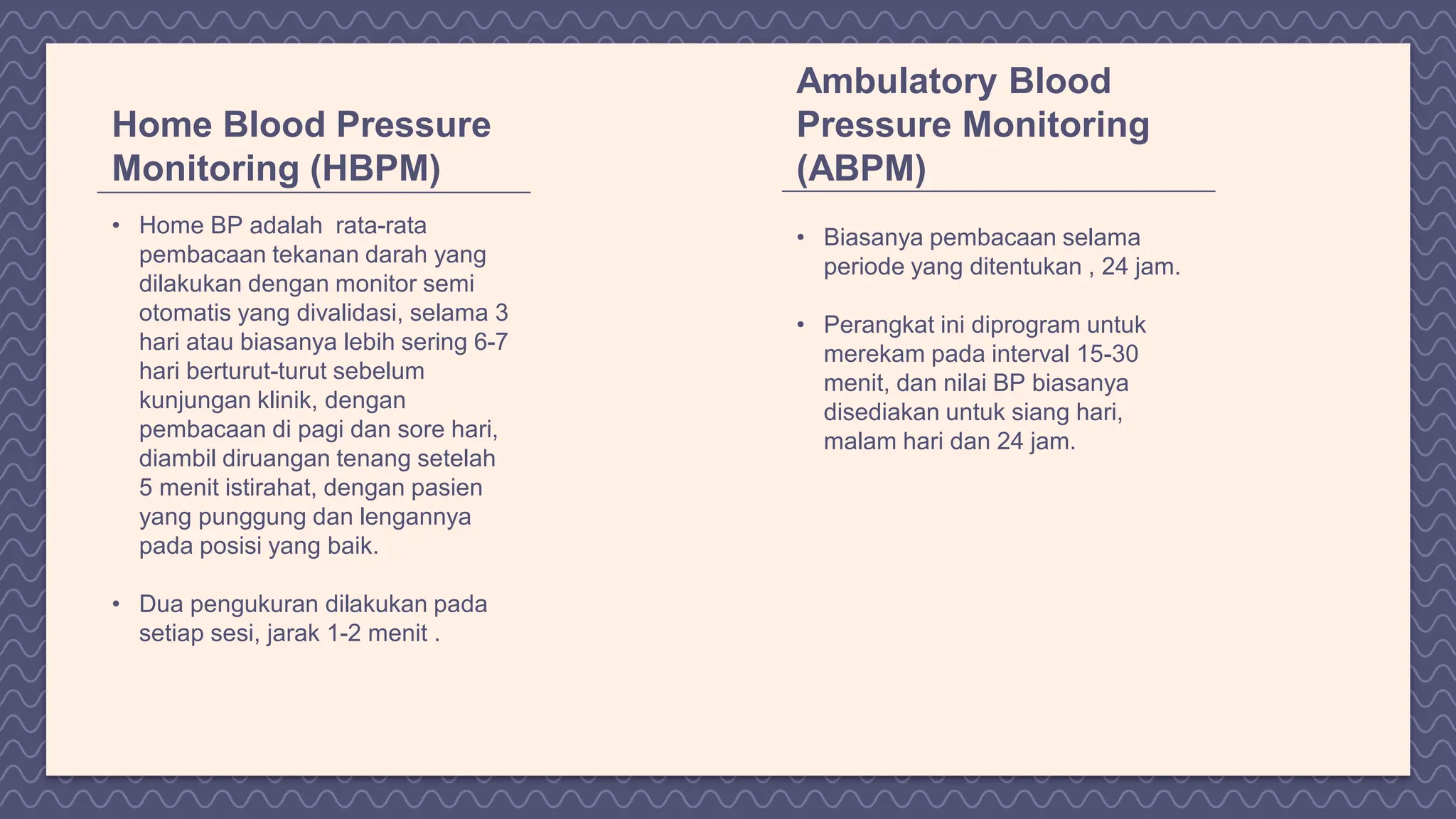 Home Blood Pressure Monitoring (HBPM)

• Home BP adalah rata-rata pembacaan tekanan darah yang dilakukan dengan monitor semi otomatis yang divalidasi, selama 3 hari atau biasanya lebih sering 6-7 hari berturut-turut sebelum kunjungan klinik, dengan pembacaan di pagi dan sore hari, diambil diruangan tenang setelah 5 menit istirahat, dengan pasien yang punggung dan lengannya pada posisi yang baik.

• Dua pengukuran dilakukan pada setiap sesi, jarak 1-2 menit .

Ambulatory Blood Pressure Monitoring (ABPM)

• Biasanya pembacaan selama periode yang ditentukan , 24 jam.

• Perangkat ini diprogram untuk merekam pada interval 15-30 menit, dan nilai BP biasanya disediakan untuk siang hari, malam hari dan 24 jam.